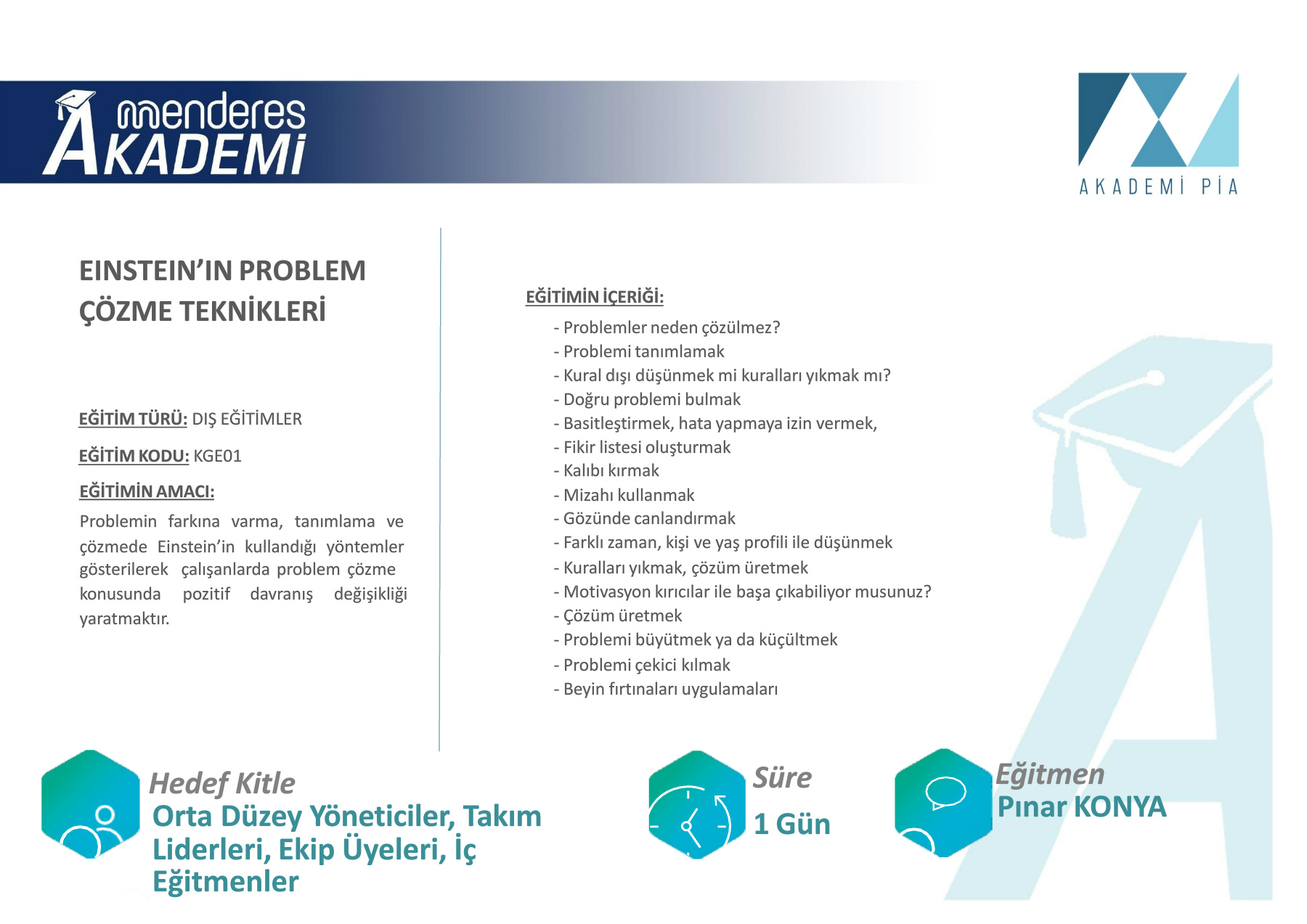 menderes AKADEMİ

AKADEMİ PİA

EINSTEIN'IN PROBLEM ÇÖZME TEKNİKLERİ

EĞİTİM TÜRÜ: DIŞ EĞİTİMLER

EĞİTİM KODU: KGE01

EĞİTİMİN AMACI:

Problemin farkına varma, tanımlama ve çözmede Einstein'in kullandığı yöntemler gösterilerek çalışanlarda problem çözme konusunda pozitif davranış değişikliği yaratmaktır.

EĞİTİMİN İÇERİĞİ:

- Problemler neden çözülmez?
- Problemi tanımlamak
- Kural dışı düşünmek mi kuralları yıkmak mı?
- Doğru problemi bulmak
- Basitleştirmek, hata yapmaya izin vermek,
- Fikir listesi oluşturmak
- Kalıbı kırmak
- Mizahı kullanmak
- Gözünde canlandırmak
- Farklı zaman, kişi ve yaş profili ile düşünmek
- Kuralları yıkmak, çözüm üretmek
- Motivasyon kırıcılar ile başa çıkabiliyor musunuz?
- Çözüm üretmek
- Problemi büyütmek ya da küçültmek
- Problemi çekici kılmak
- Beyin fırtınaları uygulamaları

Hedef Kitle
Orta Düzey Yöneticiler, Takım Liderleri, Ekip Üyeleri, İç Eğitmenler

Süre
1 Gün

Eğitmen
Pınar KONYA